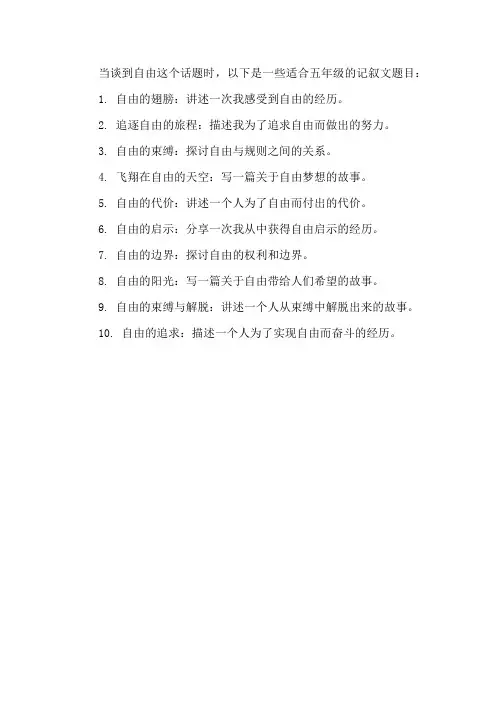 当谈到自由这个话题时，以下是一些适合五年级的记叙文题目：

1. 自由的翅膀：讲述一次我感受到自由的经历。

2. 追逐自由的旅程：描述我为了追求自由而做出的努力。

3. 自由的束缚：探讨自由与规则之间的关系。

4. 飞翔在自由的天空：写一篇关于自由梦想的故事。

5. 自由的代价：讲述一个人为了自由而付出的代价。

6. 自由的启示：分享一次我从中获得自由启示的经历。

7. 自由的边界：探讨自由的权利和边界。

8. 自由的阳光：写一篇关于自由带给人们希望的故事。

9. 自由的束缚与解脱：讲述一个人从束缚中解脱出来的故事。

10. 自由的追求：描述一个人为了实现自由而奋斗的经历。